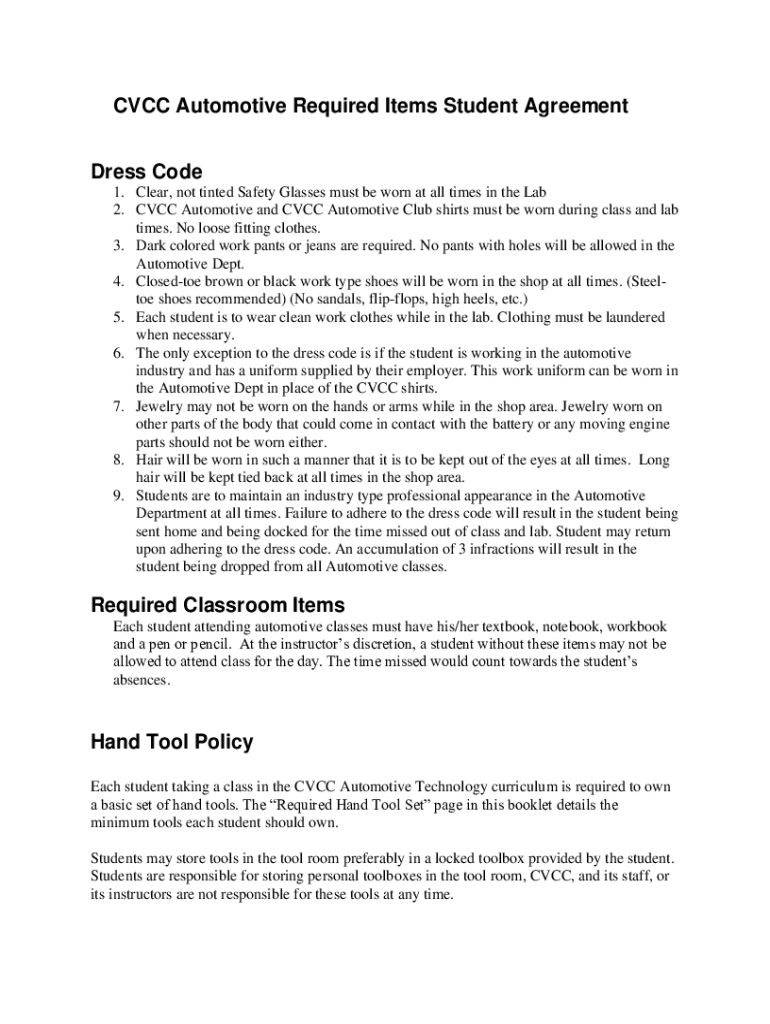 CVCC Automotive Required Items Student Agreement

Dress Code

1. Clear, not tinted Safety Glasses must be worn at all times in the Lab
2. CVCC Automotive and CVCC Automotive Club shirts must be worn during class and lab times. No loose fitting clothes.
3. Dark colored work pants or jeans are required. No pants with holes will be allowed in the Automotive Dept.
4. Closed-toe brown or black work type shoes will be worn in the shop at all times. (Steel-toe shoes recommended) (No sandals, flip-flops, high heels, etc.)
5. Each student is to wear clean work clothes while in the lab. Clothing must be laundered when necessary.
6. The only exception to the dress code is if the student is working in the automotive industry and has a uniform supplied by their employer. This work uniform can be worn in the Automotive Dept in place of the CVCC shirts.
7. Jewelry may not be worn on the hands or arms while in the shop area. Jewelry worn on other parts of the body that could come in contact with the battery or any moving engine parts should not be worn either.
8. Hair will be worn in such a manner that it is to be kept out of the eyes at all times. Long hair will be kept tied back at all times in the shop area.
9. Students are to maintain an industry type professional appearance in the Automotive Department at all times. Failure to adhere to the dress code will result in the student being sent home and being docked for the time missed out of class and lab. Student may return upon adhering to the dress code. An accumulation of 3 infractions will result in the student being dropped from all Automotive classes.

Required Classroom Items

Each student attending automotive classes must have his/her textbook, notebook, workbook and a pen or pencil. At the instructor's discretion, a student without these items may not be allowed to attend class for the day. The time missed would count towards the student's absences.

Hand Tool Policy

Each student taking a class in the CVCC Automotive Technology curriculum is required to own a basic set of hand tools. The "Required Hand Tool Set" page in this booklet details the minimum tools each student should own.

Students may store tools in the tool room preferably in a locked toolbox provided by the student. Students are responsible for storing personal toolboxes in the tool room, CVCC, and its staff, or its instructors are not responsible for these tools at any time.